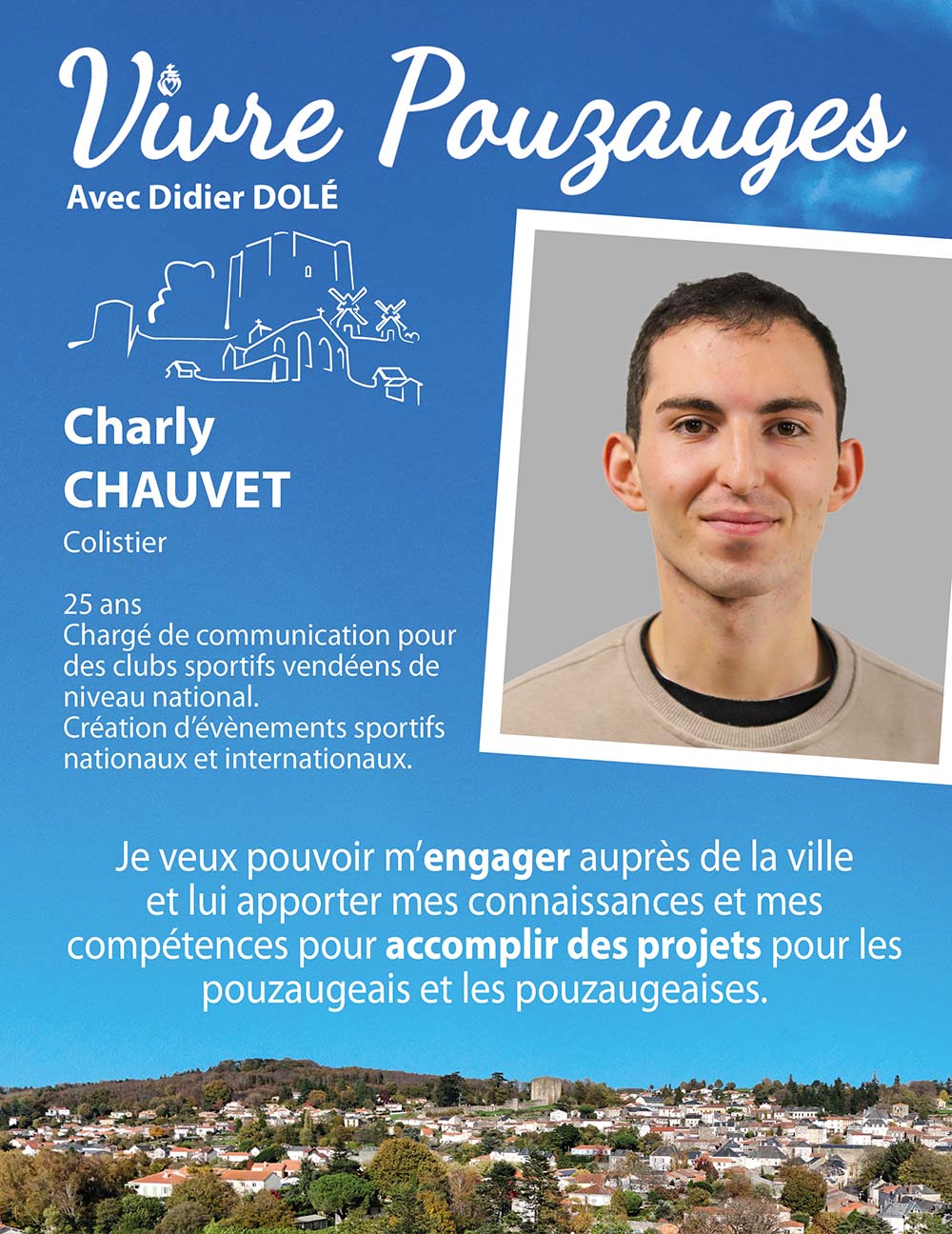 Vivre Pouzauges
Avec Didier DOLÉ

Charly
CHAUVET
Colistier

25 ans
Chargé de communication pour des clubs sportifs vendéens de niveau national.
Création d'évènements sportifs nationaux et internationaux.

Je veux pouvoir m'engager auprès de la ville et lui apporter mes connaissances et mes compétences pour accomplir des projets pour les pouzaugeais et les pouzaugeaises.